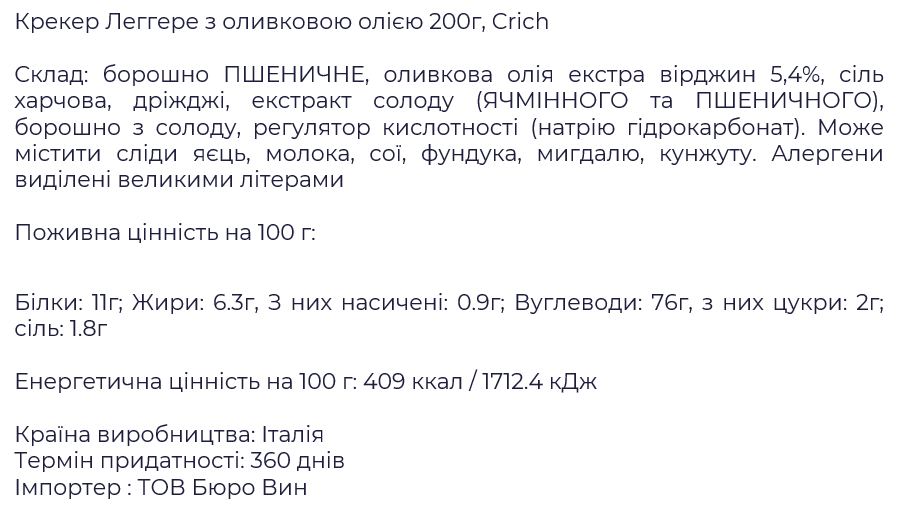 Крекер Леггере з оливковою олією 200г, Crich

Склад: борошно ПШЕНИЧНЕ, оливкова олія екстра вірджин 5,4%, сіль харчова, дріжджі, екстракт солоду (ЯЧМІННОГО та ПШЕНИЧНОГО), борошно з солоду, регулятор кислотності (натрію гідрокарбонат). Може містити сліди яєць, молока, сої, фундука, мигдалю, кунжуту. Алергени виділені великими літерами

Поживна цінність на 100 г:

Білки: 11г; Жири: 6.3г, З них насичені: 0.9г; Вуглеводи: 76г, з них цукри: 2г; сіль: 1.8г

Енергетична цінність на 100 г: 409 ккал / 1712.4 кДж

Країна виробництва: Італія
Термін придатності: 360 днів
Імпортер : ТОВ Бюро Вин